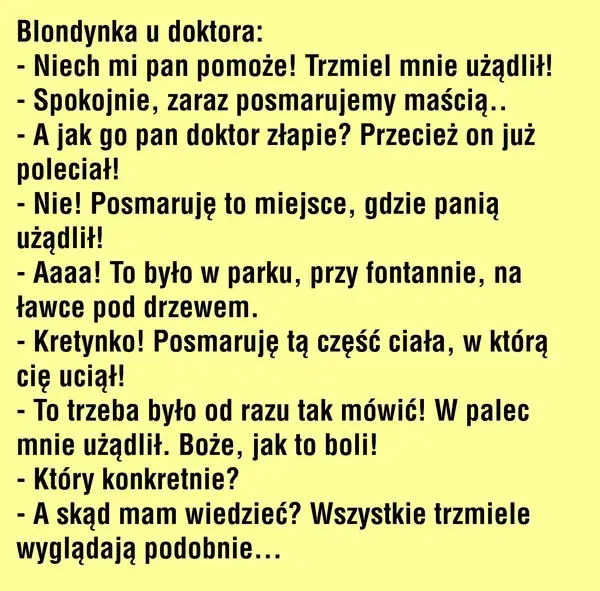 Blondynka u doktora:
- Niech mi pan pomoże! Trzmiel mnie użądlił!
- Spokojnie, zaraz posmarujemy maścią..
- A jak go pan doktor złapie? Przecież on już poleciał!
- Nie! Posmaruję to miejsce, gdzie panią użądlił!
- Aaaa! To było w parku, przy fontannie, na ławce pod drzewem.
- Kretynko! Posmaruję tą część ciała, w którą cię uciął!
- To trzeba było od razu tak mówić! W palec mnie użądlił. Boże, jak to boli!
- Który konkretnie?
- A skąd mam wiedzieć? Wszystkie trzmiele wyglądają podobnie…